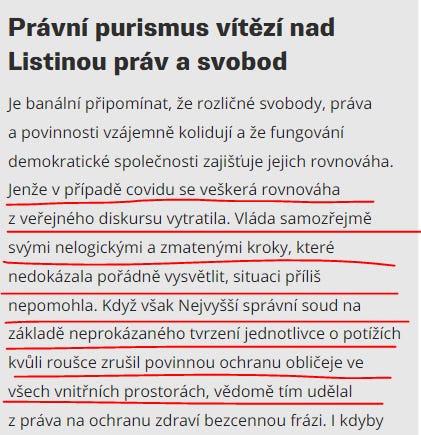 Právní purismus vítězí nad Listinou práv a svobod

Je banální připomínat, že rozličné svobody, práva a povinnosti vzájemně kolidují a že fungování demokratické společnosti zajišťuje jejich rovnováha. Jenže v případě covidu se veškerá rovnováha z veřejného diskursu vytratila. Vláda samozřejmě svými nelogickými a zmatenými kroky, které nedokázala pořádně vysvětlit, situaci příliš nepomohla. Když však Nejvyšší správní soud na základě neprokázaného tvrzení jednotlivce o potížích kvůli roušce zrušil povinnou ochranu obličeje ve všech vnitřních prostorách, vědomě tím udělal z práva na ochranu zdraví bezcennou frázi. I kdyby